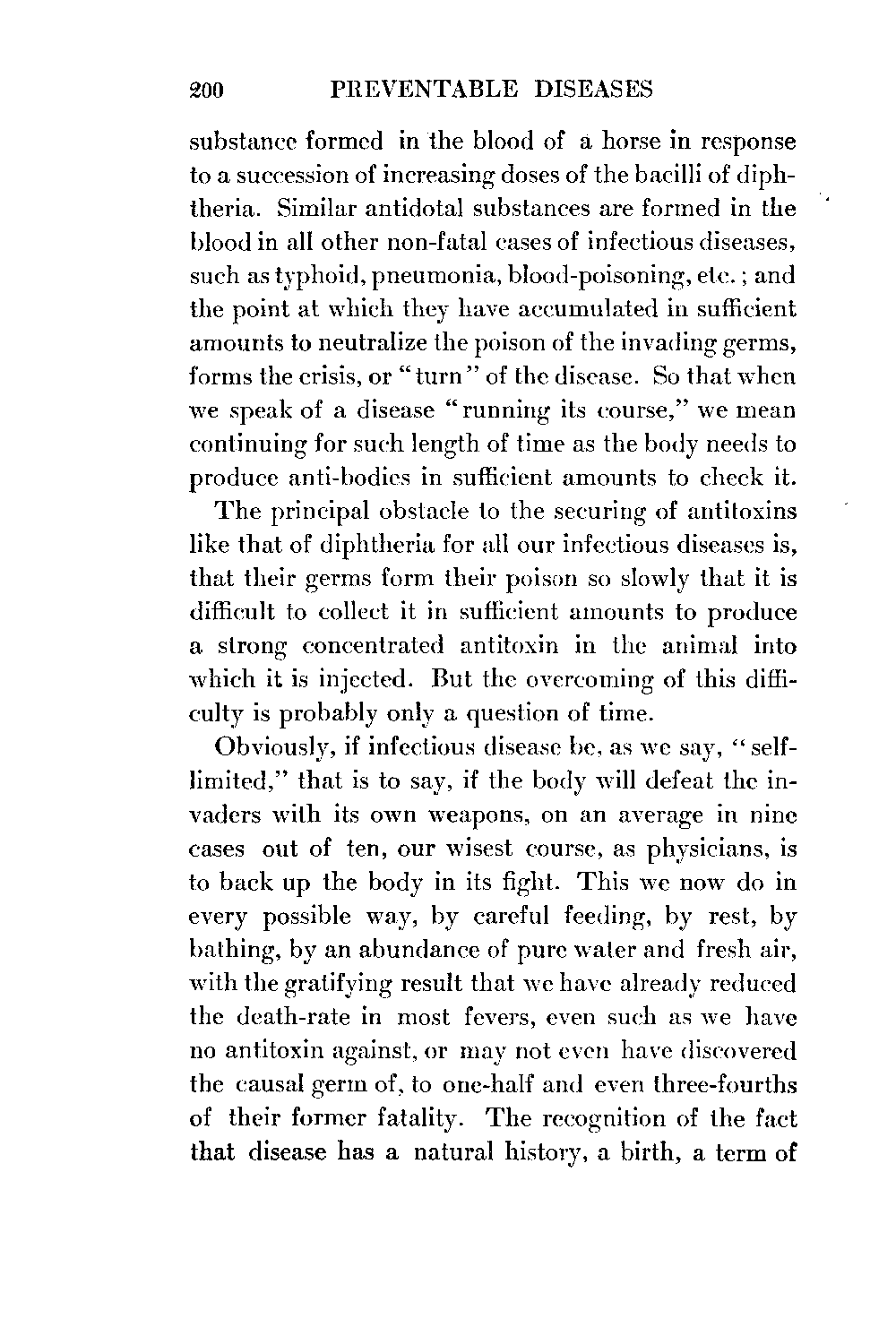 200 PREVENTABLE DISEASES

substance formed in the blood of a horse in response to a succession of increasing doses of the bacilli of diphtheria. Similar antidotal substances are formed in the blood in all other non-fatal cases of infectious diseases, such as typhoid, pneumonia, blood-poisoning, etc.; and the point at which they have accumulated in sufficient amounts to neutralize the poison of the invading germs, forms the crisis, or "turn" of the disease. So that when we speak of a disease "running its course," we mean continuing for such length of time as the body needs to produce anti-bodies in sufficient amounts to check it.

The principal obstacle to the securing of antitoxins like that of diphtheria for all our infectious diseases is, that their germs form their poison so slowly that it is difficult to collect it in sufficient amounts to produce a strong concentrated antitoxin in the animal into which it is injected. But the overcoming of this difficulty is probably only a question of time.

Obviously, if infectious disease be, as we say, "self-limited," that is to say, if the body will defeat the invaders with its own weapons, on an average in nine cases out of ten, our wisest course, as physicians, is to back up the body in its fight. This we now do in every possible way, by careful feeding, by rest, by bathing, by an abundance of pure water and fresh air, with the gratifying result that we have already reduced the death-rate in most fevers, even such as we have no antitoxin against, or may not even have discovered the causal germ of, to one-half and even three-fourths of their former fatality. The recognition of the fact that disease has a natural history, a birth, a term of